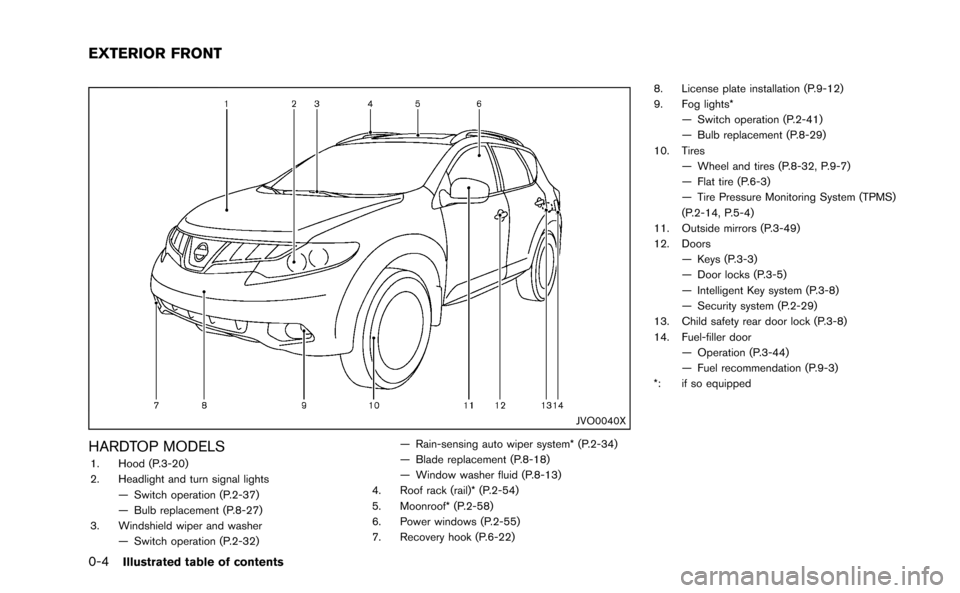 EXTERIOR FRONT

1 2 3 4 5 6

7 8 9 10 11 12 13 14

JVO0040X

HARDTOP MODELS

1. Hood (P.3-20)
2. Headlight and turn signal lights
— Switch operation (P.2-37)
— Bulb replacement (P.8-27)
3. Windshield wiper and washer
— Switch operation (P.2-32)
— Rain-sensing auto wiper system* (P.2-34)
— Blade replacement (P.8-18)
— Window washer fluid (P.8-13)
4. Roof rack (rail)* (P.2-54)
5. Moonroof* (P.2-58)
6. Power windows (P.2-55)
7. Recovery hook (P.6-22)
8. License plate installation (P.9-12)
9. Fog lights*
— Switch operation (P.2-41)
— Bulb replacement (P.8-29)
10. Tires
— Wheel and tires (P.8-32, P.9-7)
— Flat tire (P.6-3)
— Tire Pressure Monitoring System (TPMS) (P.2-14, P.5-4)
11. Outside mirrors (P.3-49)
12. Doors
— Keys (P.3-3)
— Door locks (P.3-5)
— Intelligent Key system (P.3-8)
— Security system (P.2-29)
13. Child safety rear door lock (P.3-8)
14. Fuel-filler door
— Operation (P.3-44)
— Fuel recommendation (P.9-3)
*: if so equipped

0-4 Illustrated table of contents

carmanualsonline.info